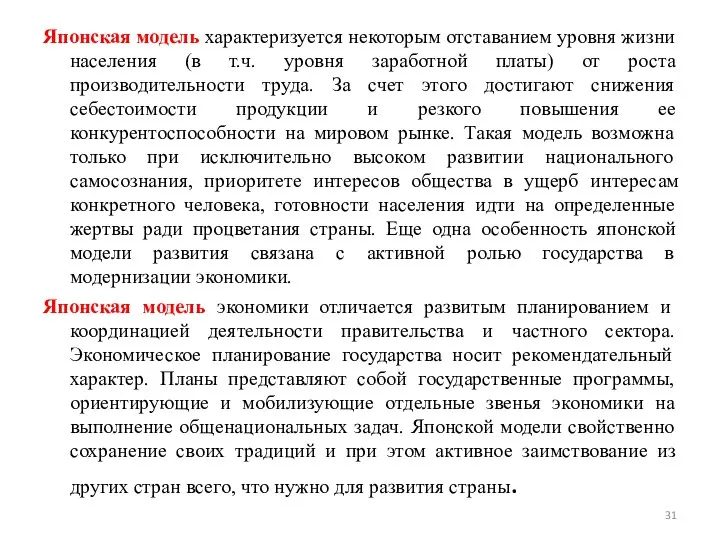 Японская модель характеризуется некоторым отставанием уровня жизни населения (в т.ч. уровня заработной платы) от роста производительности труда. За счет этого достигают снижения себестоимости продукции и резкого повышения ее конкурентоспособности на мировом рынке. Такая модель возможна только при исключительно высоком развитии национального самосознания, приоритете интересов общества в ущерб интересам конкретного человека, готовности населения идти на определенные жертвы ради процветания страны. Еще одна особенность японской модели развития связана с активной ролью государства в модернизации экономики.

Японская модель экономики отличается развитым планированием и координацией деятельности правительства и частного сектора. Экономическое планирование государства носит рекомендательный характер. Планы представляют собой государственные программы, ориентирующие и мобилизующие отдельные звенья экономики на выполнение общенациональных задач. Японской модели свойственно сохранение своих традиций и при этом активное заимствование из других стран всего, что нужно для развития страны.

31